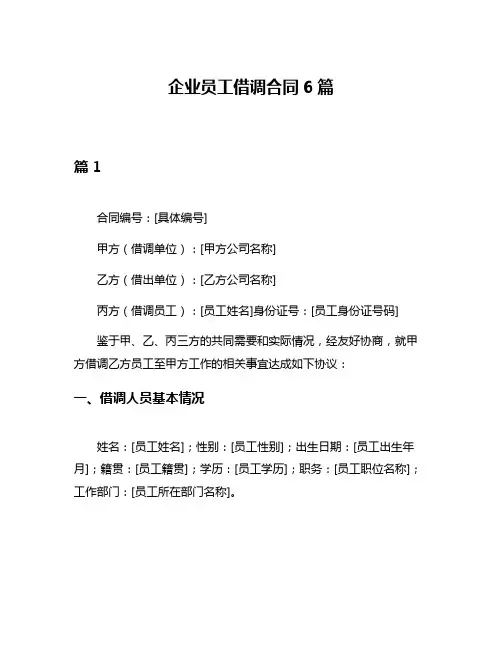 企业员工借调合同 6 篇

篇 1

合同编号：[具体编号]

甲方（借调单位）：[甲方公司名称]

乙方（借出单位）：[乙方公司名称]

丙方（借调员工）：[员工姓名]身份证号：[员工身份证号码]

鉴于甲、乙、丙三方的共同需要和实际情况，经友好协商，就甲方借调乙方员工至甲方工作的相关事宜达成如下协议：

一、借调人员基本情况

姓名：[员工姓名]；性别：[员工性别]；出生日期：[员工出生年月]；籍贯：[员工籍贯]；学历：[员工学历]；职务：[员工职位名称]；工作部门：[员工所在部门名称]。